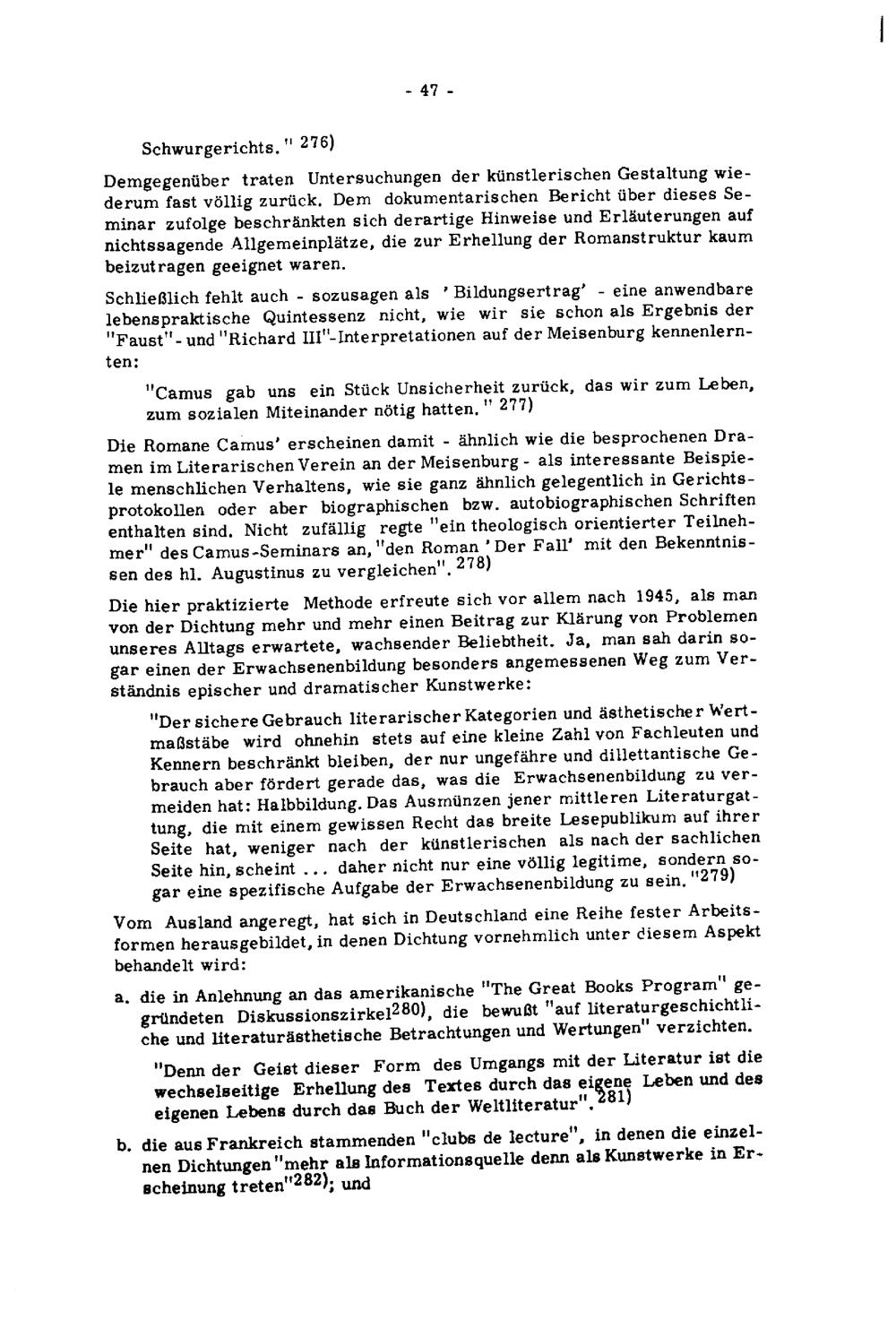 - 47 -

Schwurgerichts." $^{276)}$

Demgegenüber traten Untersuchungen der künstlerischen Gestaltung wiederum fast völlig zurück. Dem dokumentarischen Bericht über dieses Seminar zufolge beschränkten sich derartige Hinweise und Erläuterungen auf nichtssagende Allgemeinplätze, die zur Erhellung der Romanstruktur kaum beizutragen geeignet waren.

Schließlich fehlt auch - sozusagen als 'Bildungsertrag' - eine anwendbare lebenspraktische Quintessenz nicht, wie wir sie schon als Ergebnis der "Faust"- und "Richard III"-Interpretationen auf der Meisenburg kennenlernten:

"Camus gab uns ein Stück Unsicherheit zurück, das wir zum Leben, zum sozialen Miteinander nötig hatten." $^{277)}$

Die Romane Camus' erscheinen damit - ähnlich wie die besprochenen Dramen im Literarischen Verein an der Meisenburg - als interessante Beispiele menschlichen Verhaltens, wie sie ganz ähnlich gelegentlich in Gerichtsprotokollen oder aber biographischen bzw. autobiographischen Schriften enthalten sind. Nicht zufällig regte "ein theologisch orientierter Teilnehmer" des Camus-Seminars an, "den Roman 'Der Fall' mit den Bekenntnissen des hl. Augustinus zu vergleichen". $^{278)}$

Die hier praktizierte Methode erfreute sich vor allem nach 1945, als man von der Dichtung mehr und mehr einen Beitrag zur Klärung von Problemen unseres Alltags erwartete, wachsender Beliebtheit. Ja, man sah darin sogar einen der Erwachsenenbildung besonders angemessenen Weg zum Verständnis epischer und dramatischer Kunstwerke:

"Der sichere Gebrauch literarischer Kategorien und ästhetischer Wertmaßstäbe wird ohnehin stets auf eine kleine Zahl von Fachleuten und Kennern beschränkt bleiben, der nur ungefähre und dillettantische Gebrauch aber fördert gerade das, was die Erwachsenenbildung zu vermeiden hat: Halbbildung. Das Ausmünzen jener mittleren Literaturgattung, die mit einem gewissen Recht das breite Lesepublikum auf ihrer Seite hat, weniger nach der künstlerischen als nach der sachlichen Seite hin, scheint ... daher nicht nur eine völlig legitime, sondern sogar eine spezifische Aufgabe der Erwachsenenbildung zu sein." $^{279)}$

Vom Ausland angeregt, hat sich in Deutschland eine Reihe fester Arbeitsformen herausgebildet, in denen Dichtung vornehmlich unter diesem Aspekt behandelt wird:

a. die in Anlehnung an das amerikanische "The Great Books Program" gegründeten Diskussionszirkel$^{280)}$, die bewußt "auf literaturgeschichtliche und literaturästhetische Betrachtungen und Wertungen" verzichten.

"Denn der Geist dieser Form des Umgangs mit der Literatur ist die wechselseitige Erhellung des Textes durch das eigene Leben und des eigenen Lebens durch das Buch der Weltliteratur". $^{281)}$

b. die aus Frankreich stammenden "clubs de lecture", in denen die einzelnen Dichtungen "mehr als Informationsquelle denn als Kunstwerke in Erscheinung treten"$^{282)}$; und